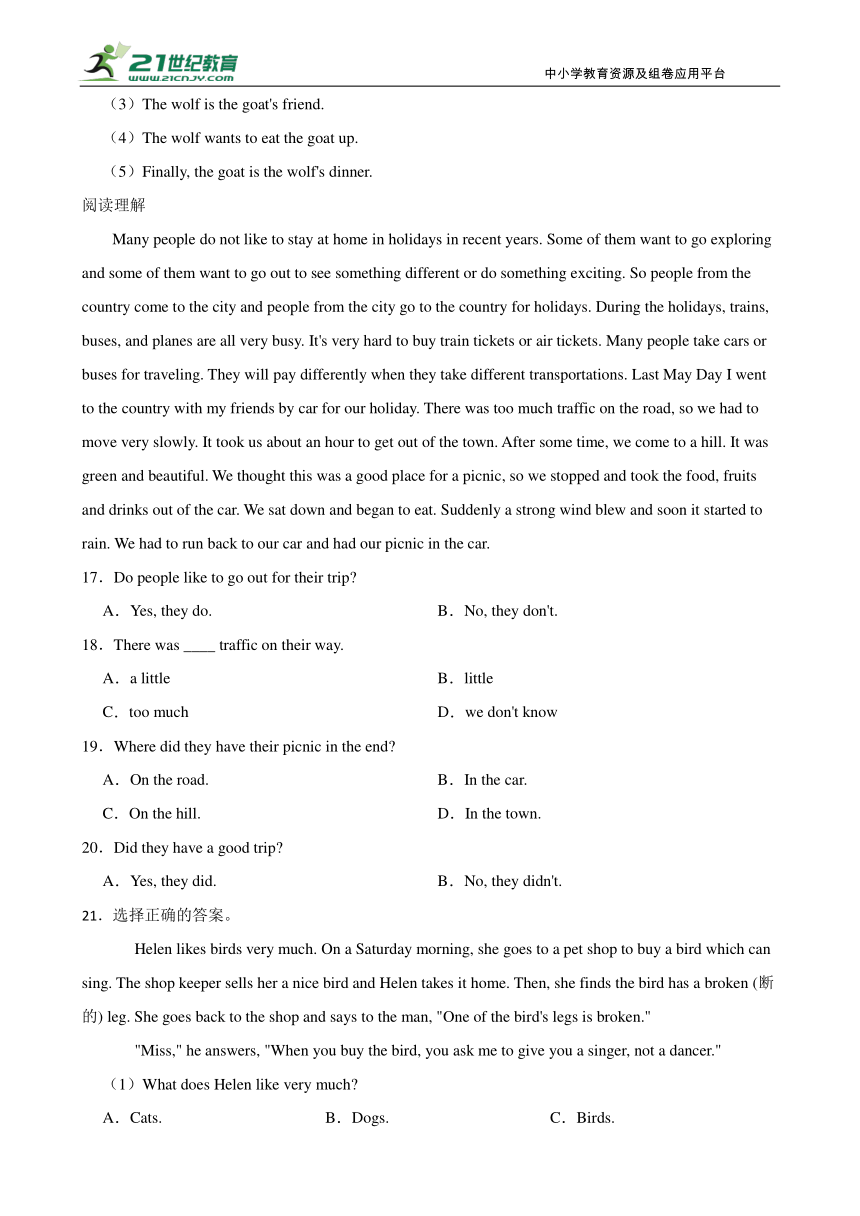 21世纪教育
www.21cnjy.com
中小学教育资源及组卷应用平台

（3）The wolf is the goat's friend.

（4）The wolf wants to eat the goat up.

（5）Finally, the goat is the wolf's dinner.

阅读理解

Many people do not like to stay at home in holidays in recent years. Some of them want to go exploring and some of them want to go out to see something different or do something exciting. So people from the country come to the city and people from the city go to the country for holidays. During the holidays, trains, buses, and planes are all very busy. It's very hard to buy train tickets or air tickets. Many people take cars or buses for traveling. They will pay differently when they take different transportations. Last May Day I went to the country with my friends by car for our holiday. There was too much traffic on the road, so we had to move very slowly. It took us about an hour to get out of the town. After some time, we come to a hill. It was green and beautiful. We thought this was a good place for a picnic, so we stopped and took the food, fruits and drinks out of the car. We sat down and began to eat. Suddenly a strong wind blew and soon it started to rain. We had to run back to our car and had our picnic in the car.

17．Do people like to go out for their trip?

A．Yes, they do.
B．No, they don't.

18．There was ____ traffic on their way.

A．a little
B．little
C．too much
D．we don't know

19．Where did they have their picnic in the end?

A．On the road.
B．In the car.
C．On the hill.
D．In the town.

20．Did they have a good trip?

A．Yes, they did.
B．No, they didn't.

21．选择正确的答案。

Helen likes birds very much. On a Saturday morning, she goes to a pet shop to buy a bird which can sing. The shop keeper sells her a nice bird and Helen takes it home. Then, she finds the bird has a broken (断的) leg. She goes back to the shop and says to the man, "One of the bird's legs is broken."

"Miss," he answers, "When you buy the bird, you ask me to give you a singer, not a dancer."

（1）What does Helen like very much?

A．Cats.
B．Dogs.
C．Birds.